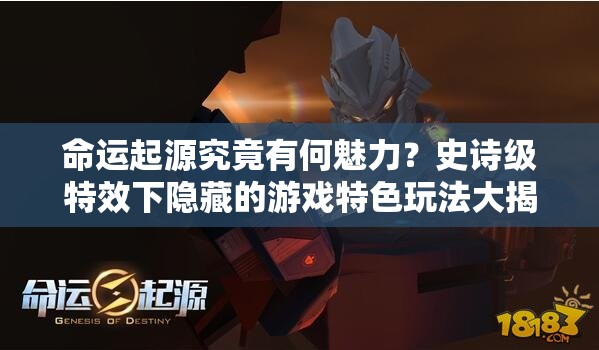 命运起源究竟有何魅力？史诗级特效下隐藏的游戏特色玩法大揭

命运起源
GENESIS OF DESTINY

18183
.COM